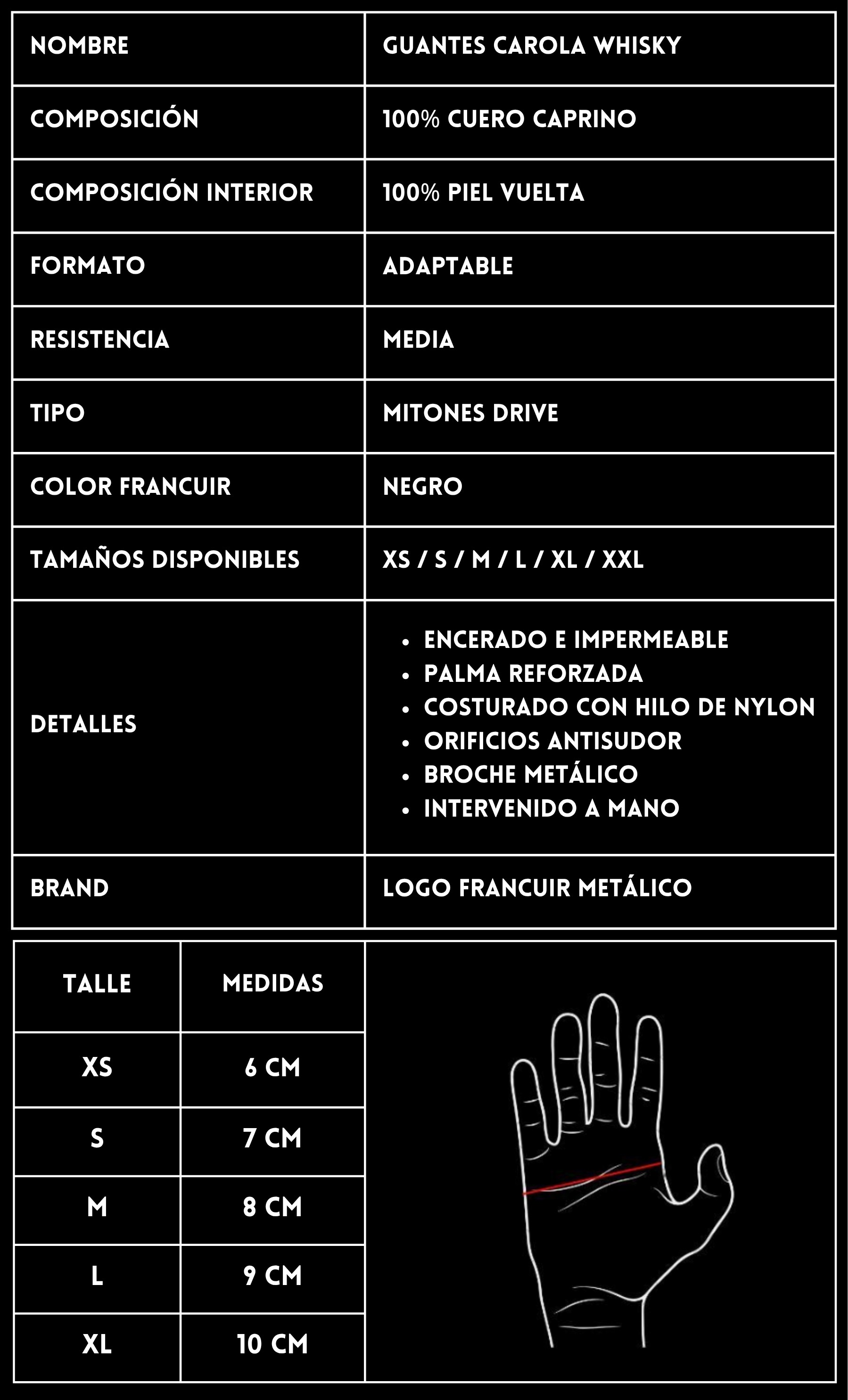 | NOMBRE | GUANTES CAROLA WHISKY |
|---|---|
| COMPOSICIÓN | 100% CUERO CAPRINO |
| COMPOSICIÓN INTERIOR | 100% PIEL VUELTA |
| FORMATO | ADAPTABLE |
| RESISTENCIA | MEDIA |
| TIPO | MITONES DRIVE |
| COLOR FRANCUIR | NEGRO |
| TAMAÑOS DISPONIBLES | XS / S / M / L / XL / XXL |
| DETALLES | • ENCERADO E IMPERMEABLE • PALMA REFORZADA • COSTURADO CON HILO DE NYLON • ORIFICIOS ANTISUDOR • BROCHE METÁLICO • INTERVENIDO A MANO |
| BRAND | LOGO FRANCUIR METÁLICO |

| TALLE | MEDIDAS |
|---|---|
| XS | 6 CM |
| S | 7 CM |
| M | 8 CM |
| L | 9 CM |
| XL | 10 CM |